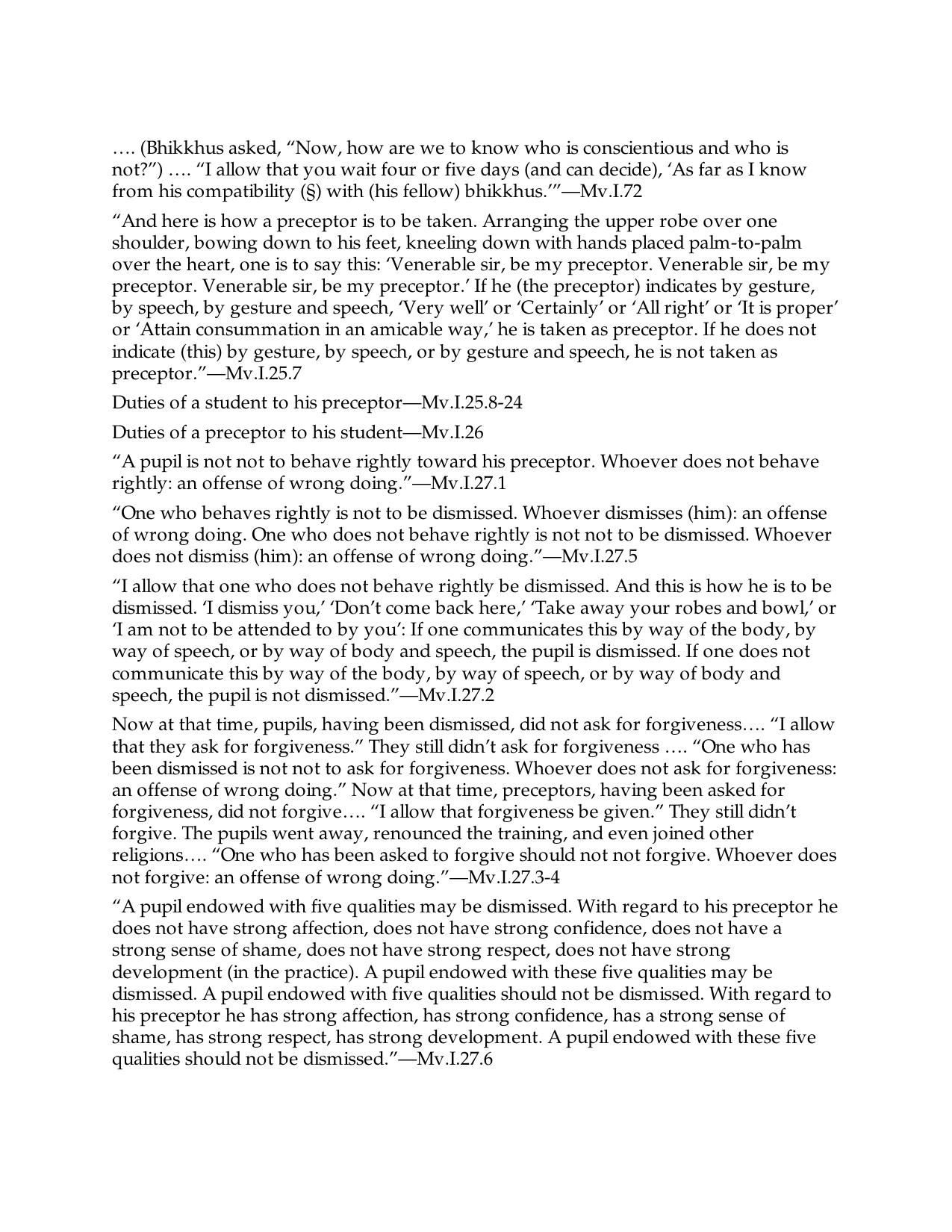 …. (Bhikkhus asked, "Now, how are we to know who is conscientious and who is not?") …. "I allow that you wait four or five days (and can decide), 'As far as I know from his compatibility (§) with (his fellow) bhikkhus.'"—Mv.I.72

"And here is how a preceptor is to be taken. Arranging the upper robe over one shoulder, bowing down to his feet, kneeling down with hands placed palm-to-palm over the heart, one is to say this: 'Venerable sir, be my preceptor. Venerable sir, be my preceptor. Venerable sir, be my preceptor.' If he (the preceptor) indicates by gesture, by speech, by gesture and speech, 'Very well' or 'Certainly' or 'All right' or 'It is proper' or 'Attain consummation in an amicable way,' he is taken as preceptor. If he does not indicate (this) by gesture, by speech, or by gesture and speech, he is not taken as preceptor."—Mv.I.25.7

Duties of a student to his preceptor—Mv.I.25.8-24

Duties of a preceptor to his student—Mv.I.26

"A pupil is not not to behave rightly toward his preceptor. Whoever does not behave rightly: an offense of wrong doing."—Mv.I.27.1

"One who behaves rightly is not to be dismissed. Whoever dismisses (him): an offense of wrong doing. One who does not behave rightly is not not to be dismissed. Whoever does not dismiss (him): an offense of wrong doing."—Mv.I.27.5

"I allow that one who does not behave rightly be dismissed. And this is how he is to be dismissed. 'I dismiss you,' 'Don't come back here,' 'Take away your robes and bowl,' or 'I am not to be attended to by you': If one communicates this by way of the body, by way of speech, or by way of body and speech, the pupil is dismissed. If one does not communicate this by way of the body, by way of speech, or by way of body and speech, the pupil is not dismissed."—Mv.I.27.2

Now at that time, pupils, having been dismissed, did not ask for forgiveness…. "I allow that they ask for forgiveness." They still didn't ask for forgiveness …. "One who has been dismissed is not not to ask for forgiveness. Whoever does not ask for forgiveness: an offense of wrong doing." Now at that time, preceptors, having been asked for forgiveness, did not forgive…. "I allow that forgiveness be given." They still didn't forgive. The pupils went away, renounced the training, and even joined other religions…. "One who has been asked to forgive should not not forgive. Whoever does not forgive: an offense of wrong doing."—Mv.I.27.3-4

"A pupil endowed with five qualities may be dismissed. With regard to his preceptor he does not have strong affection, does not have strong confidence, does not have a strong sense of shame, does not have strong respect, does not have strong development (in the practice). A pupil endowed with these five qualities may be dismissed. A pupil endowed with five qualities should not be dismissed. With regard to his preceptor he has strong affection, has strong confidence, has a strong sense of shame, has strong respect, has strong development. A pupil endowed with these five qualities should not be dismissed."—Mv.I.27.6